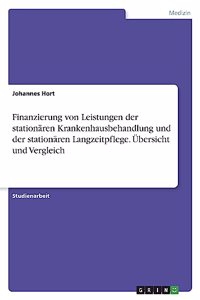 Medizin

Johannes Hort

Finanzierung von Leistungen der stationären Krankenhausbehandlung und der stationären Langzeitpflege. Übersicht und Vergleich

Studienarbeit

GRIN